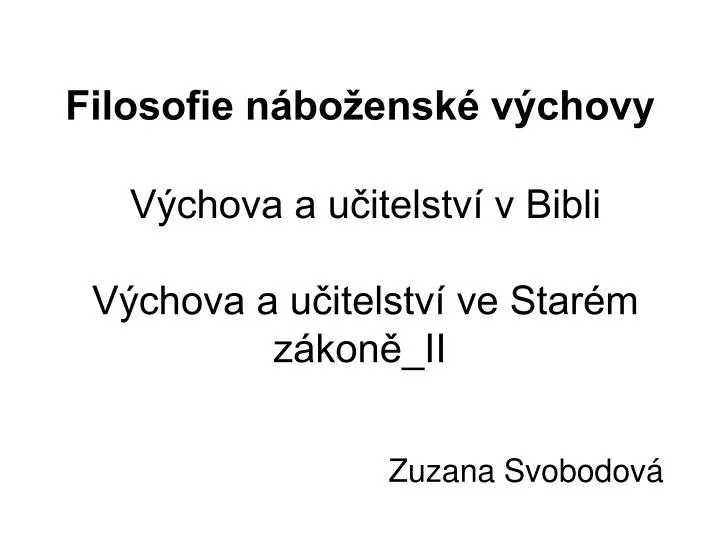 Filosofie náboženské výchovy

Výchova a učitelství v Bibli

Výchova a učitelství ve Starém zákoně_II

Zuzana Svobodová